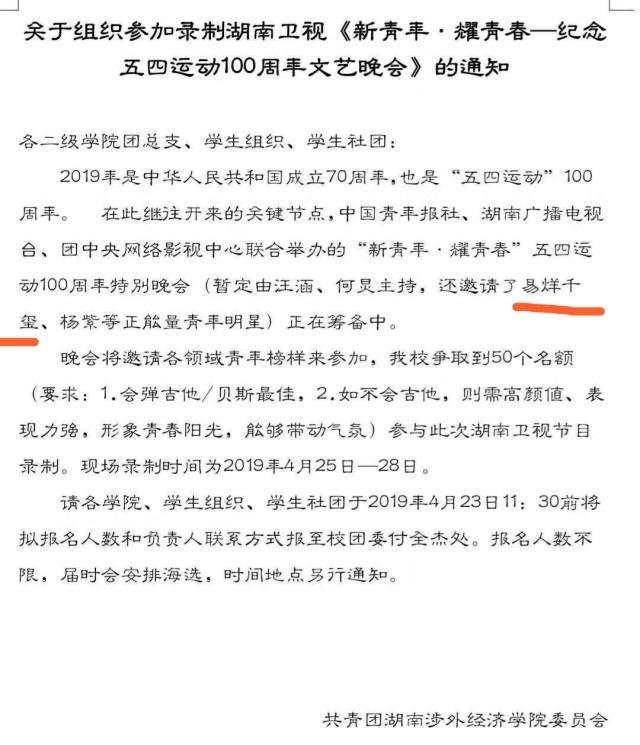 关于组织参加录制湖南卫视《新青年·耀青春—纪念五四运动100周年文艺晚会》的通知

各二级学院团总支、学生组织、学生社团：

2019年是中华人民共和国成立70周年，也是“五四运动”100周年。　在此继往开来的关键节点，中国青年报社、湖南广播电视台、团中央网络影视中心联合举办的“新青年·耀青春”五四运动100周年特别晚会（暂定由汪涵、何炅主持，还邀请了易烊千玺、杨紫等正能量青年明星）正在筹备中。

晚会将邀请各领域青年榜样来参加，我校争取到50个名额（要求：1.会弹吉他/贝斯最佳，2.如不会吉他，则需高颜值、表现力强，形象青春阳光，能够带动气氛）参与此次湖南卫视节目录制。现场录制时间为2019年4月25日—28日。

请各学院、学生组织、学生社团于2019年4月23日11：30前将拟报名人数和负责人联系方式报至校团委付全杰处。报名人数不限，届时会安排海选，时间地点另行通知。

共青团湖南涉外经济学院委员会